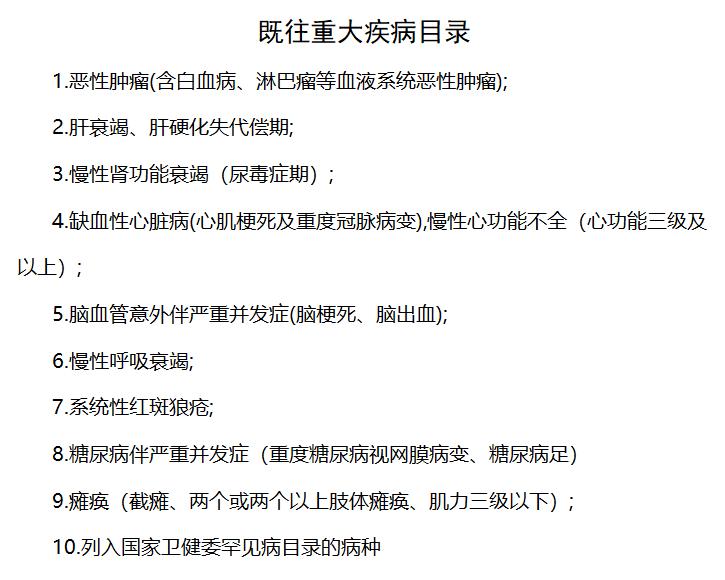 既往重大疾病目录

1.恶性肿瘤(含白血病、淋巴瘤等血液系统恶性肿瘤);

2.肝衰竭、肝硬化失代偿期;

3.慢性肾功能衰竭（尿毒症期）；

4.缺血性心脏病(心肌梗死及重度冠脉病变),慢性心功能不全（心功能三级及以上）；

5.脑血管意外伴严重并发症(脑梗死、脑出血);

6.慢性呼吸衰竭;

7.系统性红斑狼疮;

8.糖尿病伴严重并发症（重度糖尿病视网膜病变、糖尿病足）

9.瘫痪（截瘫、两个或两个以上肢体瘫痪、肌力三级以下）；

10.列入国家卫健委罕见病目录的病种